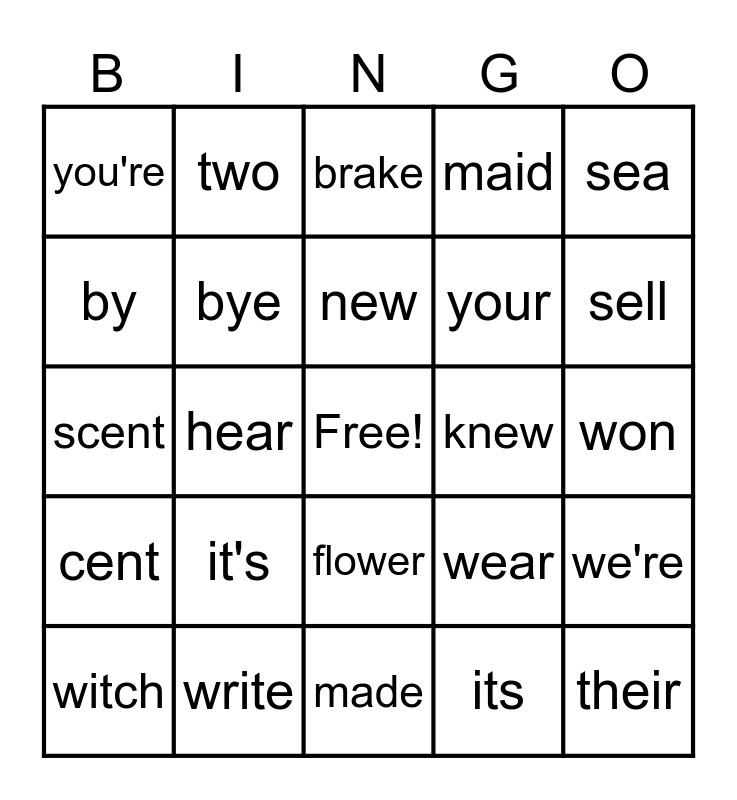 | B | I | N | G | O |
|---|---|---|---|---|
| you're | two | brake | maid | sea |
| by | bye | new | your | sell |
| scent | hear | Free! | knew | won |
| cent | it's | flower | wear | we're |
| witch | write | made | its | their |